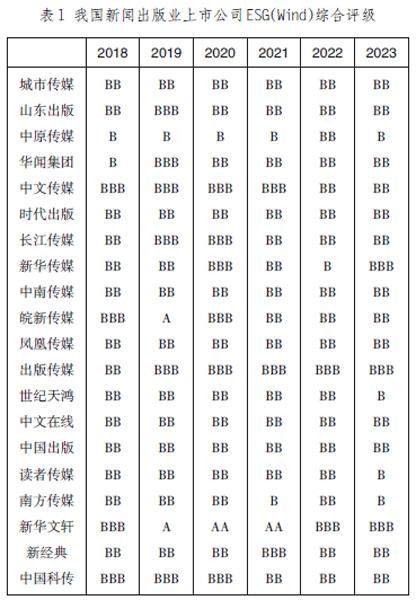 表1 我国新闻出版业上市公司ESG(Wind)综合评级

| | 2018 | 2019 | 2020 | 2021 | 2022 | 2023 |
|---|---|---|---|---|---|---|
| 城市传媒 | BB | BB | BB | BB | BB | BB |
| 山东出版 | BB | BBB | BB | BB | BB | BB |
| 中原传媒 | B | B | B | B | BB | B |
| 华闻集团 | B | BBB | BB | BB | BB | BB |
| 中文传媒 | BBB | BBB | BBB | BBB | BB | BB |
| 时代出版 | BB | BB | BB | BB | BB | BB |
| 长江传媒 | BB | BBB | BBB | BB | BB | BB |
| 新华传媒 | BB | BB | BBB | BB | B | BBB |
| 中南传媒 | BB | BB | BB | BB | BB | BB |
| 皖新传媒 | BBB | A | BBB | BB | BB | BB |
| 凤凰传媒 | BB | BB | BB | BB | BB | BB |
| 出版传媒 | BB | BBB | BBB | BBB | BBB | BBB |
| 世纪天鸿 | BB | BB | BB | BB | BB | B |
| 中文在线 | BB | BB | BB | BB | BB | BB |
| 中国出版 | BB | BB | BB | BB | BB | BB |
| 读者传媒 | BB | BB | BB | BB | BB | B |
| 南方传媒 | BB | BB | BB | B | BB | B |
| 新华文轩 | BBB | A | AA | AA | BBB | BBB |
| 新经典 | BB | BB | BB | BBB | BB | BB |
| 中国科传 | BBB | BBB | BBB | BB | BB | BB |